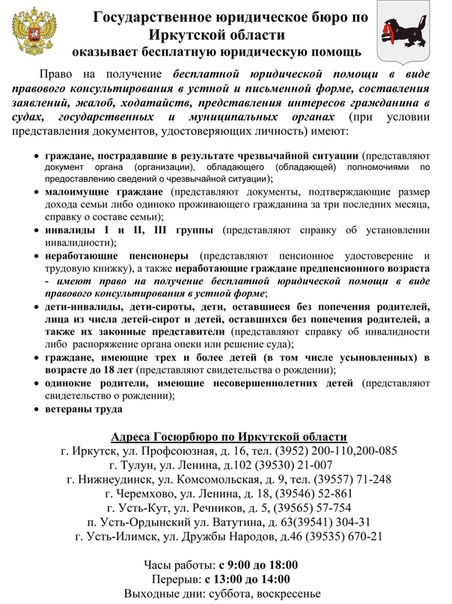 Государственное юридическое бюро по Иркутской области
оказывает бесплатную юридическую помощь

Право на получение бесплатной юридической помощи в виде правового консультирования в устной и письменной форме, составления заявлений, жалоб, ходатайств, представления интересов гражданина в судах, государственных и муниципальных органах (при условии представления документов, удостоверяющих личность) имеют:

• граждане, пострадавшие в результате чрезвычайной ситуации (представляют документ органа (организации), обладающего (обладающей) полномочиями по предоставлению сведений о чрезвычайной ситуации);
• малоимущие граждане (представляют документы, подтверждающие размер дохода семьи либо одиноко проживающего гражданина за три последних месяца, справку о составе семьи);
• инвалиды I и II, III группы (представляют справку об установлении инвалидности);
• неработающие пенсионеры (представляют пенсионное удостоверение и трудовую книжку), а также неработающие граждане предпенсионного возраста - имеют право на получение бесплатной юридической помощи в виде правового консультирования в устной форме;
• дети-инвалиды, дети-сироты, дети, оставшиеся без попечения родителей, лица из числа детей-сирот и детей, оставшихся без попечения родителей, а также их законные представители (представляют справку об инвалидности либо распоряжение органа опеки или решение суда);
• граждане, имеющие трех и более детей (в том числе усыновленных) в возрасте до 18 лет (представляют свидетельства о рождении);
• одинокие родители, имеющие несовершеннолетних детей (представляют свидетельство о рождении);
• ветераны труда

Адреса Госюрбюро по Иркутской области
г. Иркутск, ул. Профсоюзная, д. 16, тел. (3952) 200-110,200-085
г. Тулун, ул. Ленина, д.102 (39530) 21-007
г. Нижнеудинск, ул. Комсомольская, д. 9, тел. (39557) 71-248
г. Черемхово, ул. Ленина, д. 18, (39546) 52-861
г. Усть-Кут, ул. Речников, д. 5, (39565) 57-754
п. Усть-Ордынский ул. Ватутина, д. 63(39541) 304-31
г. Усть-Илимск, ул. Дружбы Народов, д.46 (39535) 670-21

Часы работы: с 9:00 до 18:00
Перерыв: с 13:00 до 14:00
Выходные дни: суббота, воскресенье